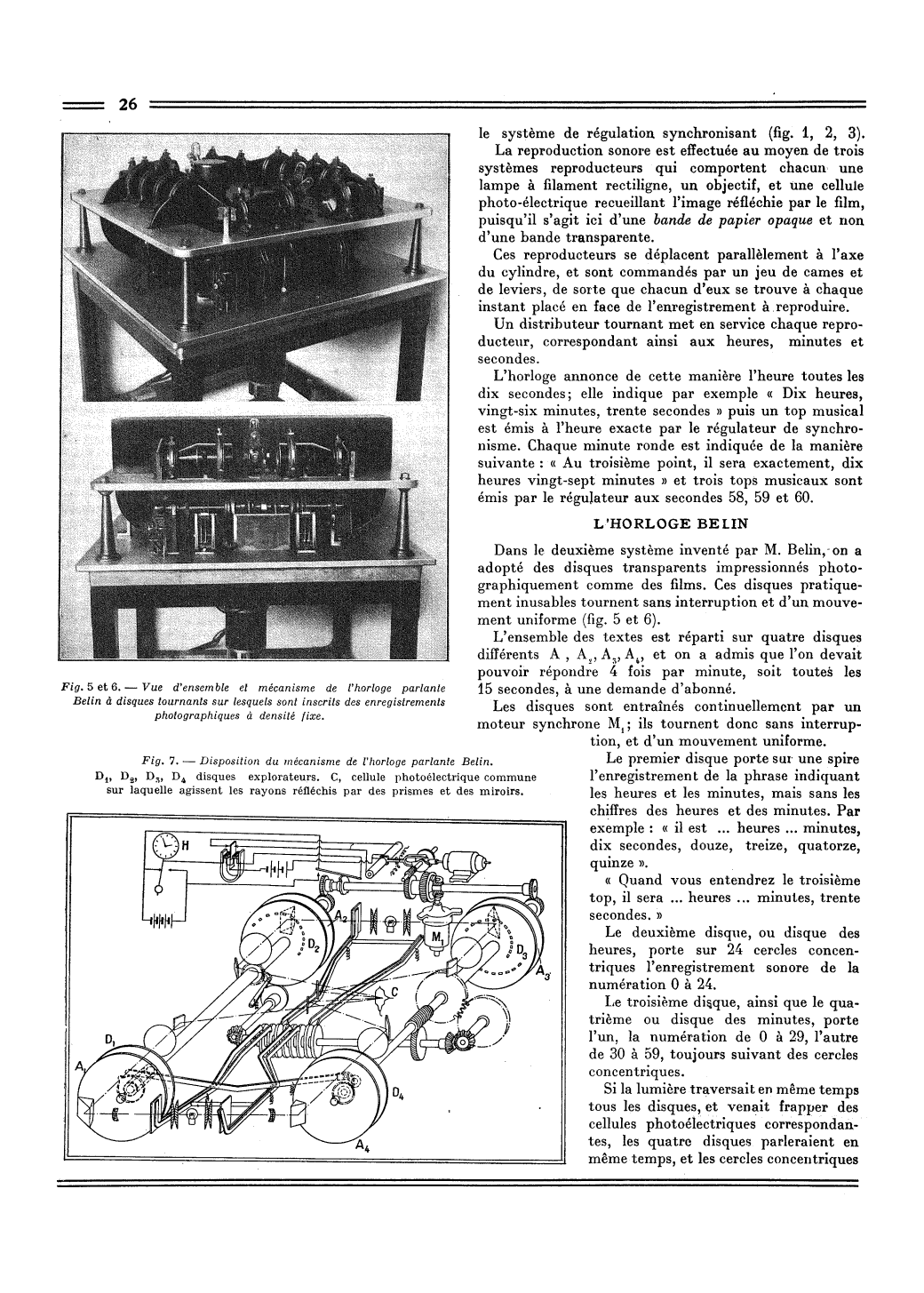 26

Fig. 5 et 6. — Vue d'ensemble et mécanisme de l'horloge parlante Belin à disques tournants sur lesquels sont inscrits des enregistrements photographiques à densité fixe.

Fig. 7. — Disposition du mécanisme de l'horloge parlante Belin. $D_1$, $D_2$, $D_3$, $D_4$ disques explorateurs. C, cellule photoélectrique commune sur laquelle agissent les rayons réfléchis par des prismes et des miroirs.

H

$A_2$

$D_2$

$M_1$

$D_3$

$A_3$

C

$D_1$

$A_1$

$D_4$

$A_4$

le système de régulation synchronisant (fig. 1, 2, 3).

La reproduction sonore est effectuée au moyen de trois systèmes reproducteurs qui comportent chacun une lampe à filament rectiligne, un objectif, et une cellule photo-électrique recueillant l'image réfléchie par le film, puisqu'il s'agit ici d'une bande de papier opaque et non d'une bande transparente.

Ces reproducteurs se déplacent parallèlement à l'axe du cylindre, et sont commandés par un jeu de cames et de leviers, de sorte que chacun d'eux se trouve à chaque instant placé en face de l'enregistrement à reproduire.

Un distributeur tournant met en service chaque reproducteur, correspondant ainsi aux heures, minutes et secondes.

L'horloge annonce de cette manière l'heure toutes les dix secondes; elle indique par exemple « Dix heures, vingt-six minutes, trente secondes » puis un top musical est émis à l'heure exacte par le régulateur de synchronisme. Chaque minute ronde est indiquée de la manière suivante : « Au troisième point, il sera exactement, dix heures vingt-sept minutes » et trois tops musicaux sont émis par le régulateur aux secondes 58, 59 et 60.

L'HORLOGE BELIN

Dans le deuxième système inventé par M. Belin, on a adopté des disques transparents impressionnés photographiquement comme des films. Ces disques pratiquement inusables tournent sans interruption et d'un mouvement uniforme (fig. 5 et 6).

L'ensemble des textes est réparti sur quatre disques différents A , $A_2$, $A_3$, $A_4$, et on a admis que l'on devait pouvoir répondre 4 fois par minute, soit toutes les 15 secondes, à une demande d'abonné.

Les disques sont entraînés continuellement par un moteur synchrone $M_1$; ils tournent donc sans interruption, et d'un mouvement uniforme.

Le premier disque porte sur une spire l'enregistrement de la phrase indiquant les heures et les minutes, mais sans les chiffres des heures et des minutes. Par exemple : « il est ... heures ... minutes, dix secondes, douze, treize, quatorze, quinze ».

« Quand vous entendrez le troisième top, il sera ... heures ... minutes, trente secondes. »

Le deuxième disque, ou disque des heures, porte sur 24 cercles concentriques l'enregistrement sonore de la numération 0 à 24.

Le troisième disque, ainsi que le quatrième ou disque des minutes, porte l'un, la numération de 0 à 29, l'autre de 30 à 59, toujours suivant des cercles concentriques.

Si la lumière traversait en même temps tous les disques, et venait frapper des cellules photoélectriques correspondantes, les quatre disques parleraient en même temps, et les cercles concentriques